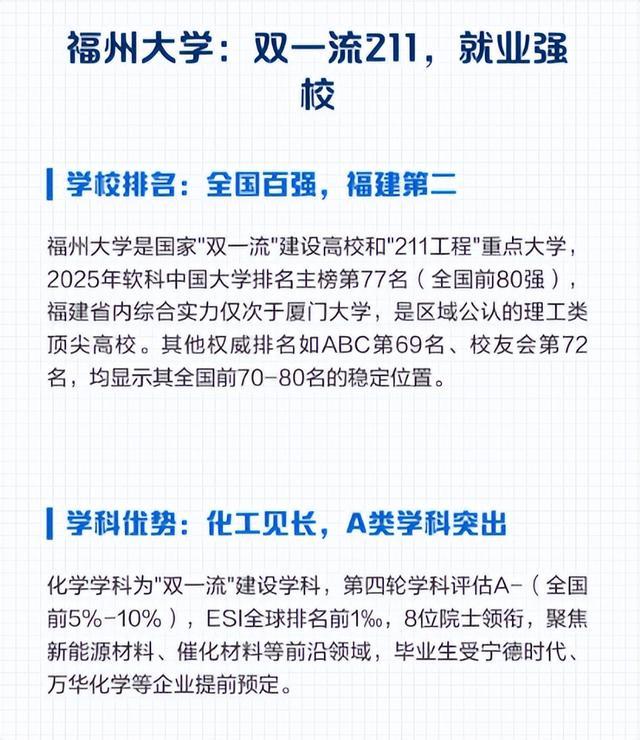 福州大学：双一流211，就业强校

学校排名：全国百强，福建第二

福州大学是国家“双一流”建设高校和“211工程”重点大学，2025年软科中国大学排名主榜第77名（全国前80强），福建省内综合实力仅次于厦门大学，是区域公认的理工类顶尖高校。其他权威排名如ABC第69名、校友会第72名，均显示其全国前70-80名的稳定位置。

学科优势：化工见长，A类学科突出

化学学科为“双一流”建设学科，第四轮学科评估A-（全国前5%-10%），ESI全球排名前1‰，8位院士领衔，聚焦新能源材料、催化材料等前沿领域，毕业生受宁德时代、万华化学等企业提前预定。